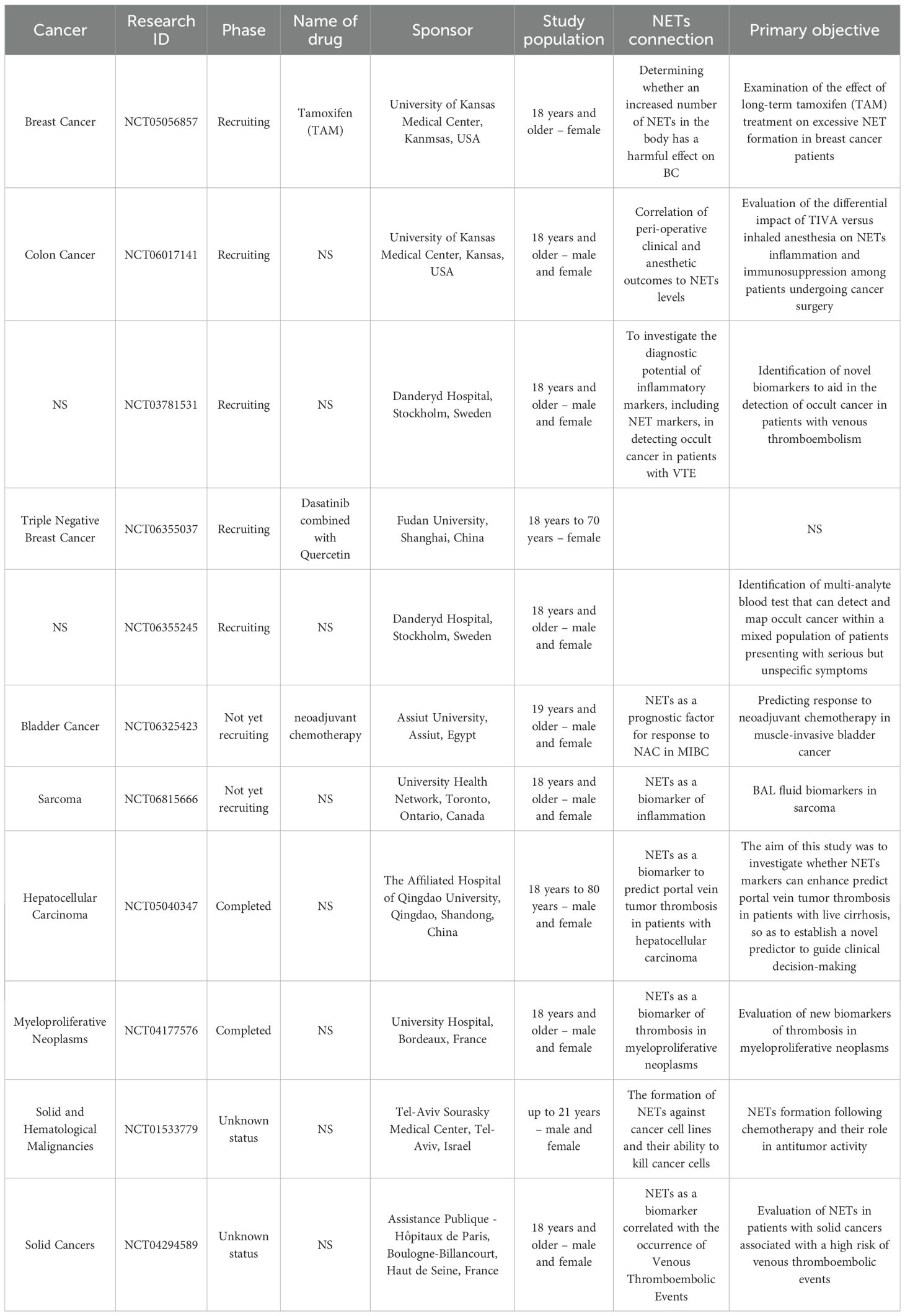 | Cancer | Research ID | Phase | Name of drug | Sponsor | Study population | NETs connection | Primary objective |
|---|---|---|---|---|---|---|---|
| Breast Cancer | NCT05056857 | Recruiting | Tamoxifen (TAM) | University of Kansas Medical Center, Kanmsas, USA | 18 years and older – female | Determining whether an increased number of NETs in the body has a harmful effect on BC | Examination of the effect of long-term tamoxifen (TAM) treatment on excessive NET formation in breast cancer patients |
| Colon Cancer | NCT06017141 | Recruiting | NS | University of Kansas Medical Center, Kansas, USA | 18 years and older – male and female | Correlation of peri-operative clinical and anesthetic outcomes to NETs levels | Evaluation of the differential impact of TIVA versus inhaled anesthesia on NETs inflammation and immunosuppression among patients undergoing cancer surgery |
| NS | NCT03781531 | Recruiting | NS | Danderyd Hospital, Stockholm, Sweden | 18 years and older – male and female | To investigate the diagnostic potential of inflammatory markers, including NET markers, in detecting occult cancer in patients with VTE | Identification of novel biomarkers to aid in the detection of occult cancer in patients with venous thromboembolism |
| Triple Negative Breast Cancer | NCT06355037 | Recruiting | Dasatinib combined with Quercetin | Fudan University, Shanghai, China | 18 years to 70 years – female | | NS |
| NS | NCT06355245 | Recruiting | NS | Danderyd Hospital, Stockholm, Sweden | 18 years and older – male and female | | Identification of multi-analyte blood test that can detect and map occult cancer within a mixed population of patients presenting with serious but unspecific symptoms |
| Bladder Cancer | NCT06325423 | Not yet recruiting | neoadjuvant chemotherapy | Assiut University, Assiut, Egypt | 19 years and older – male and female | NETs as a prognostic factor for response to NAC in MIBC | Predicting response to neoadjuvant chemotherapy in muscle-invasive bladder cancer |
| Sarcoma | NCT06815666 | Not yet recruiting | NS | University Health Network, Toronto, Ontario, Canada | 18 years and older – male and female | NETs as a biomarker of inflammation | BAL fluid biomarkers in sarcoma |
| Hepatocellular Carcinoma | NCT05040347 | Completed | NS | The Affiliated Hospital of Qingdao University, Qingdao, Shandong, China | 18 years to 80 years – male and female | NETs as a biomarker to predict portal vein tumor thrombosis in patients with hepatocellular carcinoma | The aim of this study was to investigate whether NETs markers can enhance predict portal vein tumor thrombosis in patients with live cirrhosis, so as to establish a novel predictor to guide clinical decision-making |
| Myeloproliferative Neoplasms | NCT04177576 | Completed | NS | University Hospital, Bordeaux, France | 18 years and older – male and female | NETs as a biomarker of thrombosis in myeloproliferative neoplasms | Evaluation of new biomarkers of thrombosis in myeloproliferative neoplasms |
| Solid and Hematological Malignancies | NCT01533779 | Unknown status | NS | Tel-Aviv Sourasky Medical Center, Tel-Aviv, Israel | up to 21 years – male and female | The formation of NETs against cancer cell lines and their ability to kill cancer cells | NETs formation following chemotherapy and their role in antitumor activity |
| Solid Cancers | NCT04294589 | Unknown status | NS | Assistance Publique - Hôpitaux de Paris, Boulogne-Billancourt, Haut de Seine, France | 18 years and older – male and female | NETs as a biomarker correlated with the occurrence of Venous Thromboembolic Events | Evaluation of NETs in patients with solid cancers associated with a high risk of venous thromboembolic events |